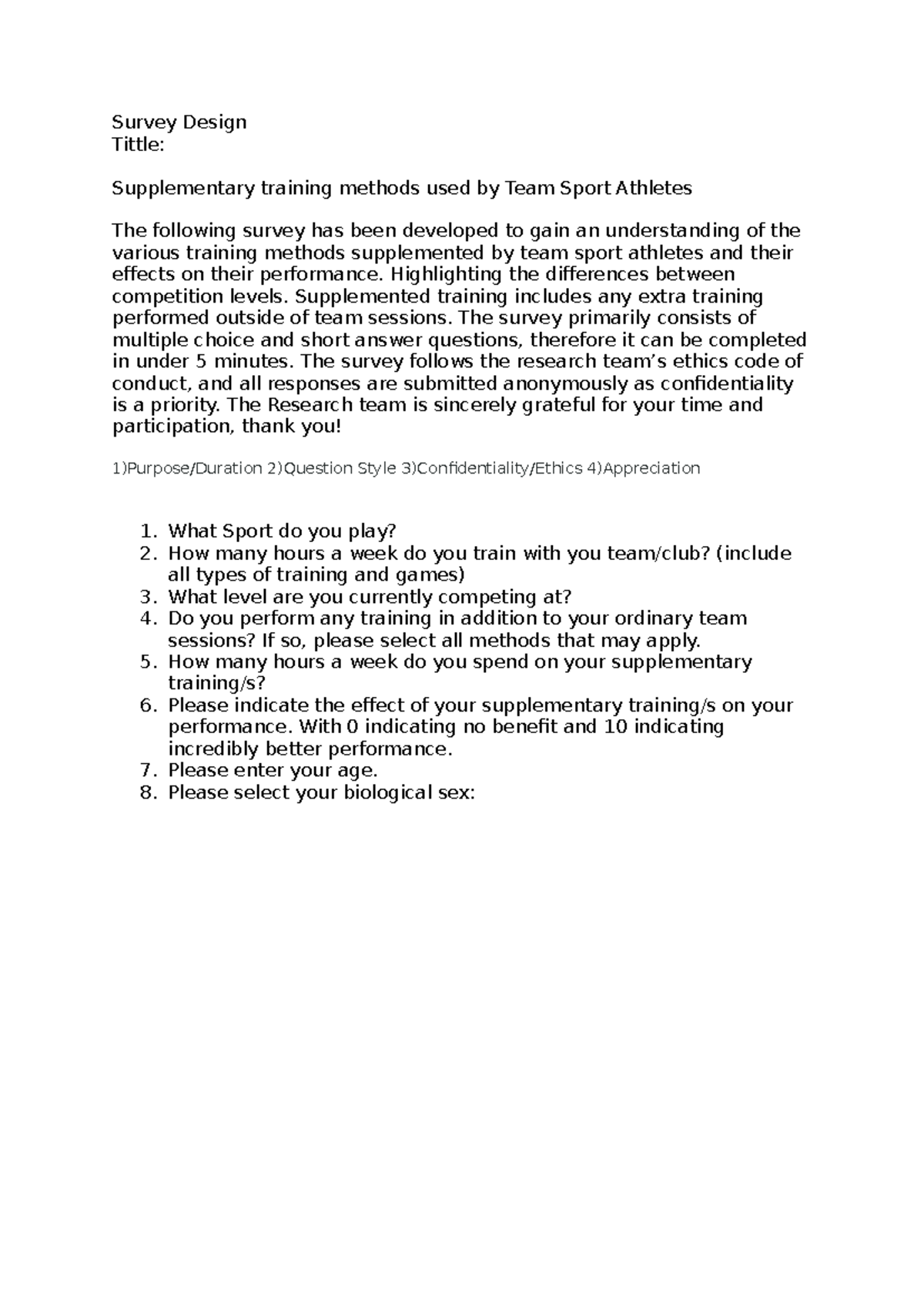 Survey Design
Tittle:

Supplementary training methods used by Team Sport Athletes

The following survey has been developed to gain an understanding of the various training methods supplemented by team sport athletes and their effects on their performance. Highlighting the differences between competition levels. Supplemented training includes any extra training performed outside of team sessions. The survey primarily consists of multiple choice and short answer questions, therefore it can be completed in under 5 minutes. The survey follows the research team's ethics code of conduct, and all responses are submitted anonymously as confidentiality is a priority. The Research team is sincerely grateful for your time and participation, thank you!

1)Purpose/Duration 2)Question Style 3)Confidentiality/Ethics 4)Appreciation

1. What Sport do you play?
2. How many hours a week do you train with you team/club? (include all types of training and games)
3. What level are you currently competing at?
4. Do you perform any training in addition to your ordinary team sessions? If so, please select all methods that may apply.
5. How many hours a week do you spend on your supplementary training/s?
6. Please indicate the effect of your supplementary training/s on your performance. With 0 indicating no benefit and 10 indicating incredibly better performance.
7. Please enter your age.
8. Please select your biological sex: